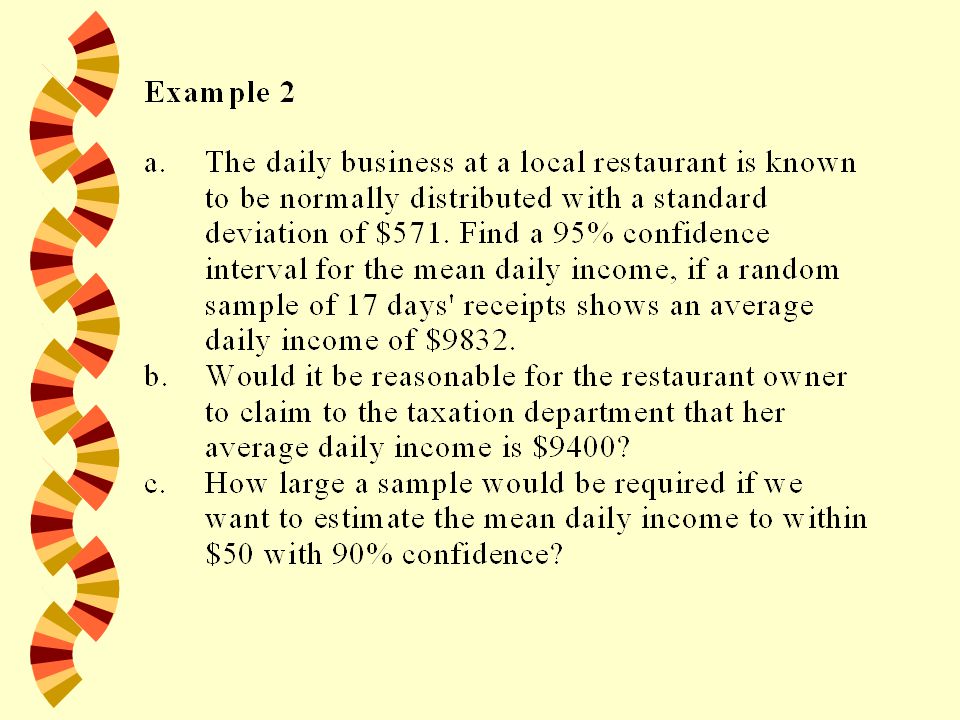 Example 2

a. The daily business at a local restaurant is known to be normally distributed with a standard deviation of \$571. Find a 95% confidence interval for the mean daily income, if a random sample of 17 days' receipts shows an average daily income of \$9832.

b. Would it be reasonable for the restaurant owner to claim to the taxation department that her average daily income is \$9400?

c. How large a sample would be required if we want to estimate the mean daily income to within \$50 with 90% confidence?